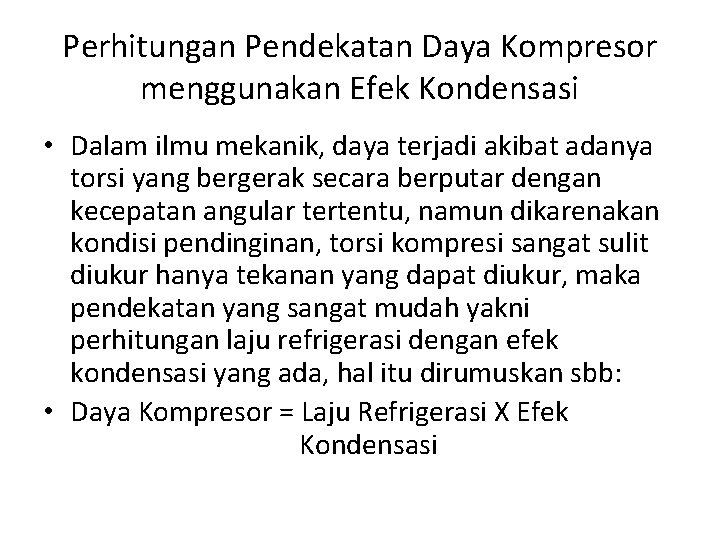 Perhitungan Pendekatan Daya Kompresor menggunakan Efek Kondensasi

• Dalam ilmu mekanik, daya terjadi akibat adanya torsi yang bergerak secara berputar dengan kecepatan angular tertentu, namun dikarenakan kondisi pendinginan, torsi kompresi sangat sulit diukur hanya tekanan yang dapat diukur, maka pendekatan yang sangat mudah yakni perhitungan laju refrigerasi dengan efek kondensasi yang ada, hal itu dirumuskan sbb:

• Daya Kompresor = Laju Refrigerasi X Efek Kondensasi